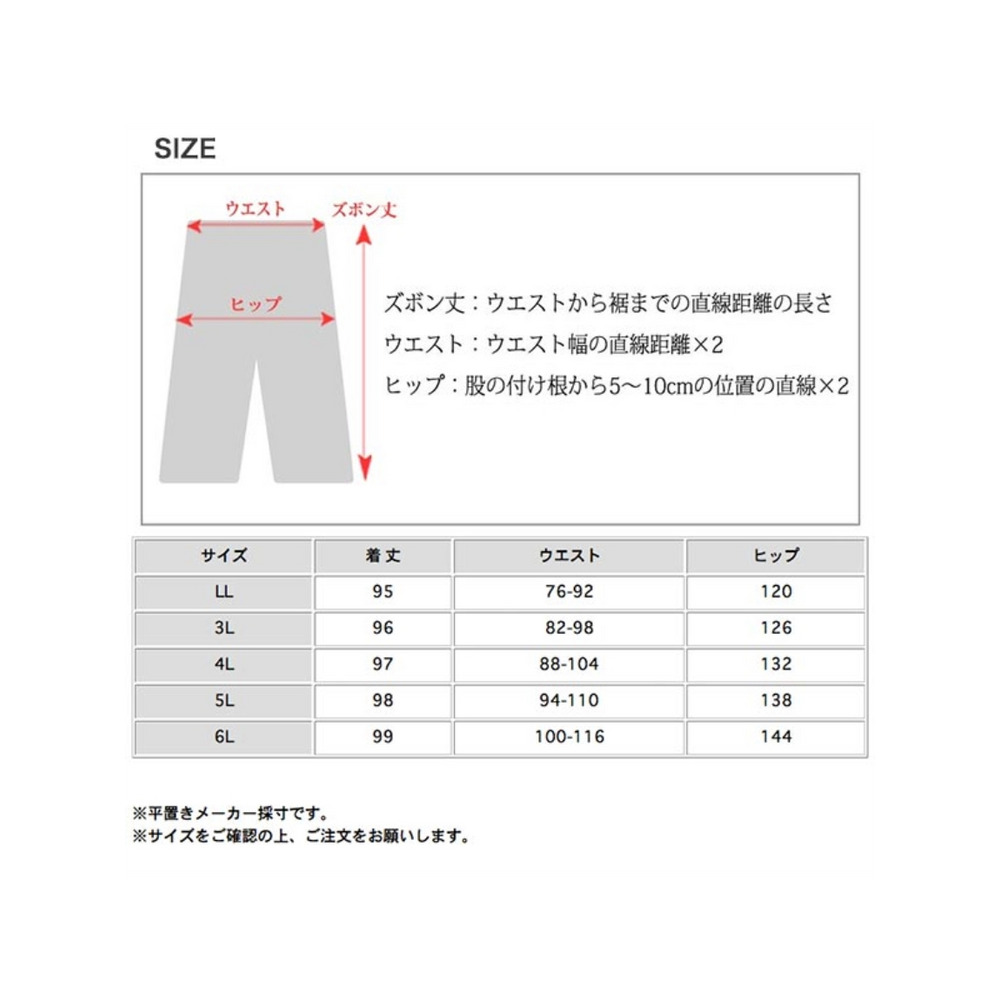 SIZE

ウエスト

ズボン丈

ヒップ

ズボン丈：ウエストから裾までの直線距離の長さ
ウエスト：ウエスト幅の直線距離×2
ヒップ：股の付け根から5～10cmの位置の直線×2

| サイズ | 着 丈 | ウエスト | ヒップ |
|---|---|---|---|
| LL | 95 | 76-92 | 120 |
| 3L | 96 | 82-98 | 126 |
| 4L | 97 | 88-104 | 132 |
| 5L | 98 | 94-110 | 138 |
| 6L | 99 | 100-116 | 144 |

※平置きメーカー採寸です。
※サイズをご確認の上、ご注文をお願いします。